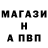 МАГАЗИ
Н
А ПВП